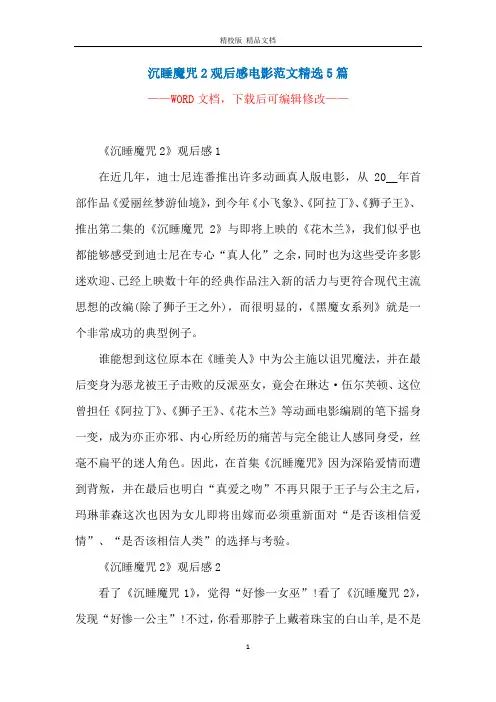 精校版 精品文档

沉睡魔咒2观后感电影范文精选5篇

——WORD文档，下载后可编辑修改——

《沉睡魔咒2》观后感1

在近几年，迪士尼连番推出许多动画真人版电影，从 20__年首部作品《爱丽丝梦游仙境》，到今年《小飞象》、《阿拉丁》、《狮子王》、推出第二集的《沉睡魔咒 2》与即将上映的《花木兰》，我们似乎也都能够感受到迪士尼在专心“真人化”之余，同时也为这些受许多影迷欢迎、已经上映数十年的经典作品注入新的活力与更符合现代主流思想的改编(除了狮子王之外)，而很明显的，《黑魔女系列》就是一个非常成功的典型例子。

谁能想到这位原本在《睡美人》中为公主施以诅咒魔法，并在最后变身为恶龙被王子击败的反派巫女，竟会在琳达·伍尔芙顿、这位曾担任《阿拉丁》、《狮子王》、《花木兰》等动画电影编剧的笔下摇身一变，成为亦正亦邪、内心所经历的痛苦与完全能让人感同身受，丝毫不扁平的迷人角色。因此，在首集《沉睡魔咒》因为深陷爱情而遭到背叛，并在最后也明白“真爱之吻”不再只限于王子与公主之后，玛琳菲森这次也因为女儿即将出嫁而必须重新面对“是否该相信爱情”、“是否该相信人类”的选择与考验。

《沉睡魔咒2》观后感2

看了《沉睡魔咒 1》，觉得“好惨一女巫”!看了《沉睡魔咒 2》，发现“好惨一公主”!不过，你看那脖子上戴着珠宝的白山羊,是不是

1